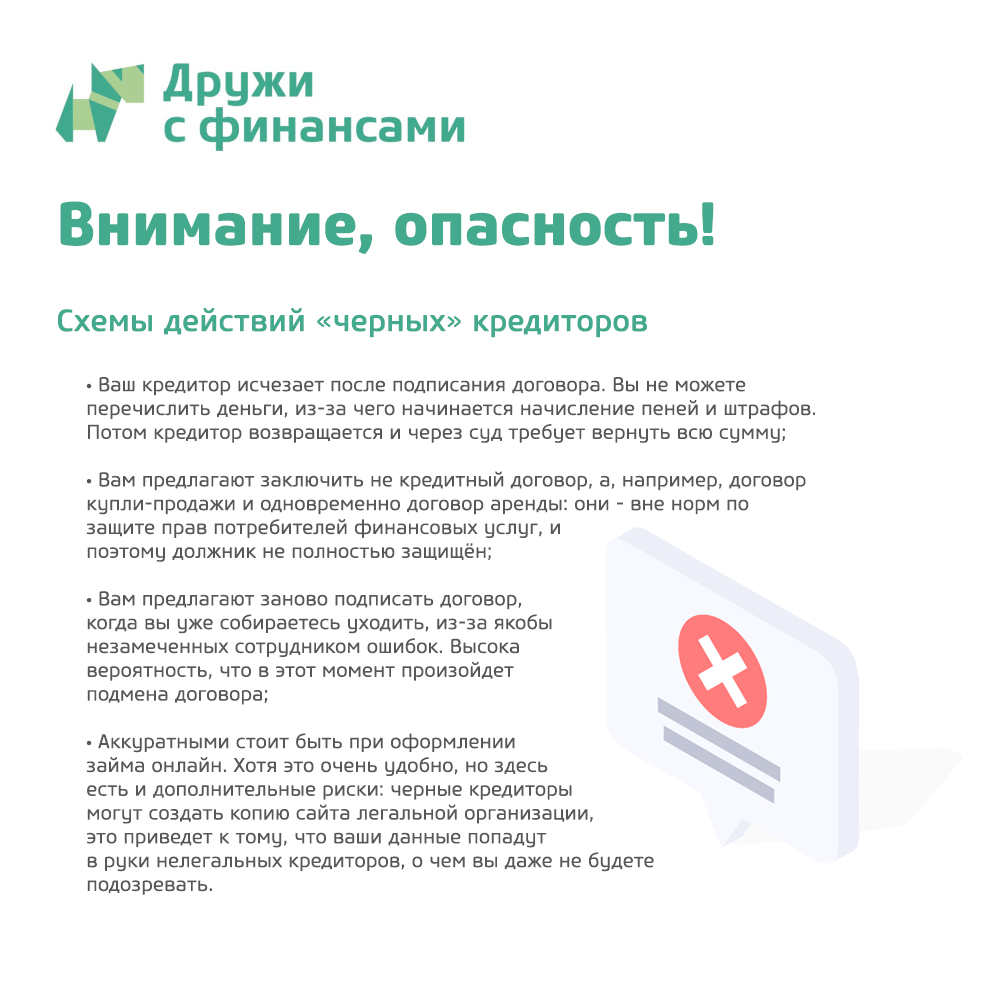 Дружи
с финансами

Внимание, опасность!

Схемы действий «черных» кредиторов

• Ваш кредитор исчезает после подписания договора. Вы не можете перечислить деньги, из-за чего начинается начисление пеней и штрафов. Потом кредитор возвращается и через суд требует вернуть всю сумму;

• Вам предлагают заключить не кредитный договор, а, например, договор купли-продажи и одновременно договор аренды: они - вне норм по защите прав потребителей финансовых услуг, и поэтому должник не полностью защищён;

• Вам предлагают заново подписать договор, когда вы уже собираетесь уходить, из-за якобы незамеченных сотрудником ошибок. Высока вероятность, что в этот момент произойдет подмена договора;

• Аккуратными стоит быть при оформлении займа онлайн. Хотя это очень удобно, но здесь есть и дополнительные риски: черные кредиторы могут создать копию сайта легальной организации, это приведет к тому, что ваши данные попадут в руки нелегальных кредиторов, о чем вы даже не будете подозревать.